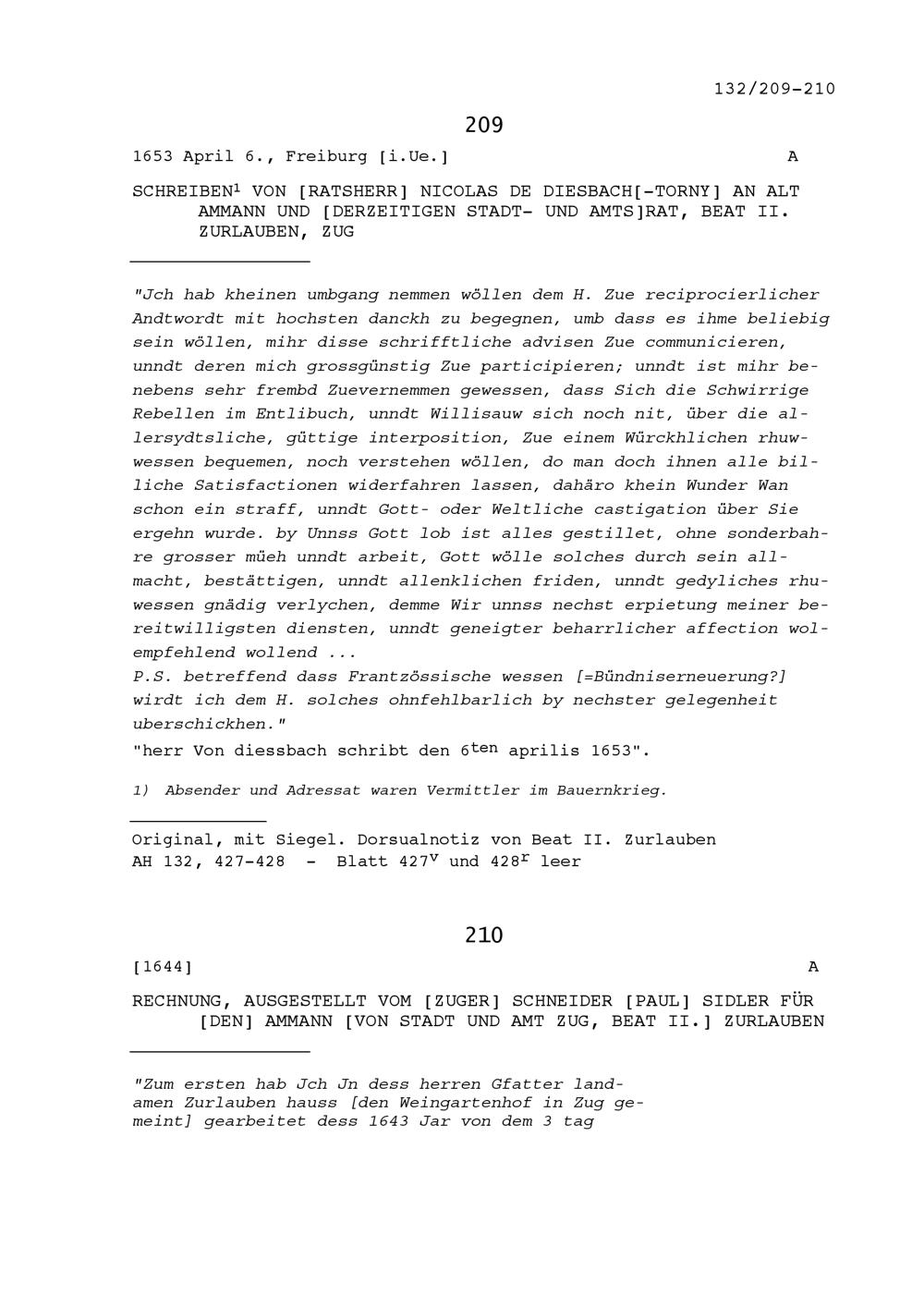 132/209-210

209

1653 April 6., Freiburg [i.Ue.] A

SCHREIBEN$^{1}$ VON [RATSHERR] NICOLAS DE DIESBACH[-TORNY] AN ALT AMMANN UND [DERZEITIGEN STADT- UND AMTS]RAT, BEAT II. ZURLAUBEN, ZUG

"Jch hab kheinen umbgang nemmen wöllen dem H. Zue reciprocierlicher Andtwordt mit hochsten danckh zu begegnen, umb dass es ihme beliebig sein wöllen, mihr disse schrifftliche advisen Zue communicieren, unndt deren mich grossgünstig Zue participieren; unndt ist mihr benebens sehr frembd Zuevernemmen gewessen, dass Sich die Schwirrige Rebellen im Entlibuch, unndt Willisauw sich noch nit, über die allersydtsliche, güttige interposition, Zue einem Würckhlichen rhuwwessen bequemen, noch verstehen wöllen, do man doch ihnen alle billiche Satisfactionen widerfahren lassen, dahäro khein Wunder Wan schon ein straff, unndt Gott- oder Weltliche castigation über Sie ergehn wurde. by Unnss Gott lob ist alles gestillet, ohne sonderbahre grosser müeh unndt arbeit, Gott wölle solches durch sein allmacht, bestättigen, unndt allenklichen friden, unndt gedyliches rhuwessen gnädig verlychen, demme Wir unnss nechst erpietung meiner bereitwilligsten diensten, unndt geneigter beharrlicher affection wolempfehlend wollend ...
P.S. betreffend dass Frantzössische wessen [=Bündniserneuerung?] wirdt ich dem H. solches ohnfehlbarlich by nechster gelegenheit uberschickhen."
"herr Von diessbach schribt den 6$^{ten}$ aprilis 1653".

1) Absender und Adressat waren Vermittler im Bauernkrieg.

Original, mit Siegel. Dorsualnotiz von Beat II. Zurlauben
AH 132, 427-428 - Blatt 427$^{v}$ und 428$^{r}$ leer

210

[1644] A

RECHNUNG, AUSGESTELLT VOM [ZUGER] SCHNEIDER [PAUL] SIDLER FÜR [DEN] AMMANN [VON STADT UND AMT ZUG, BEAT II.] ZURLAUBEN

"Zum ersten hab Jch Jn dess herren Gfatter landamen Zurlauben hauss [den Weingartenhof in Zug gemeint] gearbeitet dess 1643 Jar von dem 3 tag